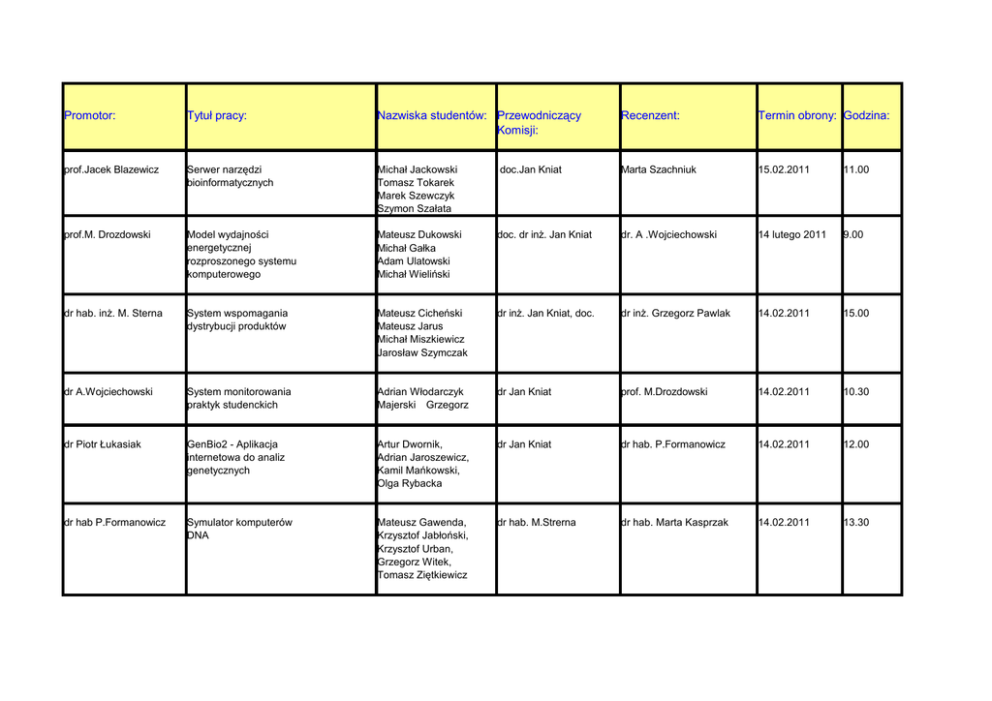 | Promotor: | Tytuł pracy: | Nazwiska studentów: | Przewodniczący Komisji: | Recenzent: | Termin obrony: | Godzina: |
|---|---|---|---|---|---|---|
| prof.Jacek Blazewicz | Serwer narzędzi bioinformatycznych | Michał Jackowski Tomasz Tokarek Marek Szewczyk Szymon Szałata | doc.Jan Kniat | Marta Szachniuk | 15.02.2011 | 11.00 |
| prof.M. Drozdowski | Model wydajności energetycznej rozproszonego systemu komputerowego | Mateusz Dukowski Michał Gałka Adam Ulatowski Michał Wieliński | doc. dr inż. Jan Kniat | dr. A .Wojciechowski | 14 lutego 2011 | 9.00 |
| dr hab. inż. M. Sterna | System wspomagania dystrybucji produktów | Mateusz Cicheński Mateusz Jarus Michał Miszkiewicz Jarosław Szymczak | dr inż. Jan Kniat, doc. | dr inż. Grzegorz Pawlak | 14.02.2011 | 15.00 |
| dr A.Wojciechowski | System monitorowania praktyk studenckich | Adrian Włodarczyk Majerski Grzegorz | dr Jan Kniat | prof. M.Drozdowski | 14.02.2011 | 10.30 |
| dr Piotr Łukasiak | GenBio2 - Aplikacja internetowa do analiz genetycznych | Artur Dwornik, Adrian Jaroszewicz, Kamil Mańkowski, Olga Rybacka | dr Jan Kniat | dr hab. P.Formanowicz | 14.02.2011 | 12.00 |
| dr hab P.Formanowicz | Symulator komputerów DNA | Mateusz Gawenda, Krzysztof Jabłoński, Krzysztof Urban, Grzegorz Witek, Tomasz Ziętkiewicz | dr hab. M.Strerna | dr hab. Marta Kasprzak | 14.02.2011 | 13.30 |